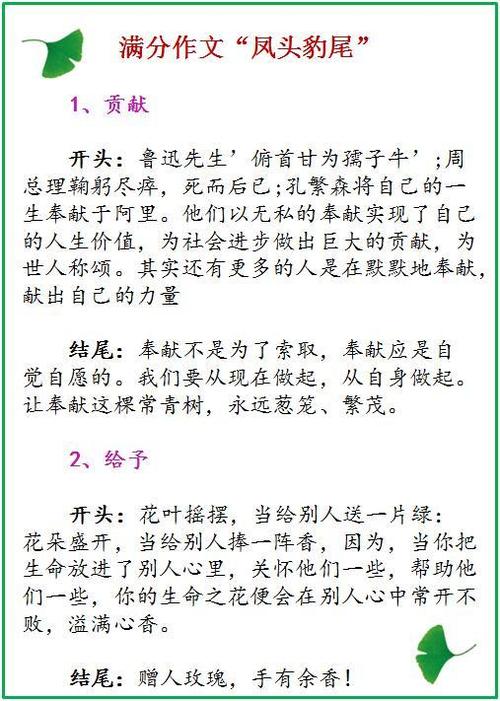 满分作文“凤头豹尾”

1、贡献

开头：鲁迅先生’俯首甘为孺子牛’；周总理鞠躬尽瘁，死而后已；孔繁森将自己的一生奉献于阿里。他们以无私的奉献实现了自己的人生价值，为社会进步做出巨大的贡献，为世人称颂。其实还有更多的人是在默默地奉献，献出自己的力量

结尾：奉献不是为了索取，奉献应是自觉自愿的。我们要从现在做起，从自身做起。让奉献这棵常青树，永远葱笼、繁茂。

2、给予

开头：花叶摇摆，当给别人送一片绿：花朵盛开，当给别人捧一阵香，因为，当你把生命放进了别人心里，关怀他们一些，帮助他们一些，你的生命之花便会在别人心中常开不败，溢满心香。

结尾：赠人玫瑰，手有余香！